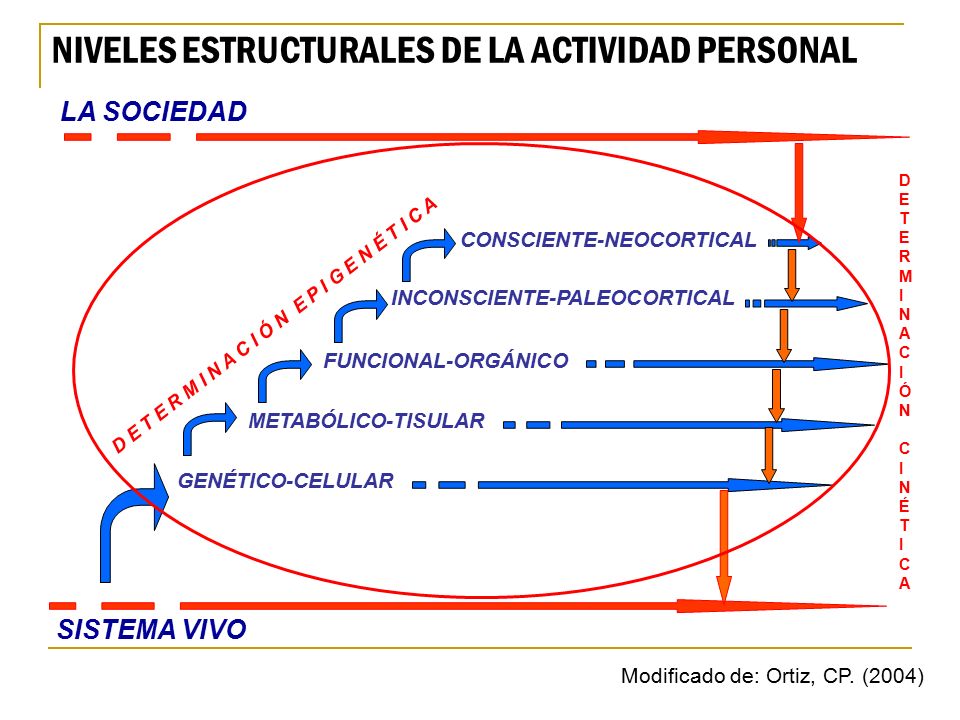 NIVELES ESTRUCTURALES DE LA ACTIVIDAD PERSONAL

LA SOCIEDAD

DETERMINACIÓN EPIGENÉTICA

CONSCIENTE-NEOCORTICAL

INCONSCIENTE-PALEOCORTICAL

FUNCIONAL-ORGÁNICO

METABÓLICO-TISULAR

GENÉTICO-CELULAR

DETERMINACIÓN CINÉTICA

SISTEMA VIVO

Modificado de: Ortiz, CP. (2004)